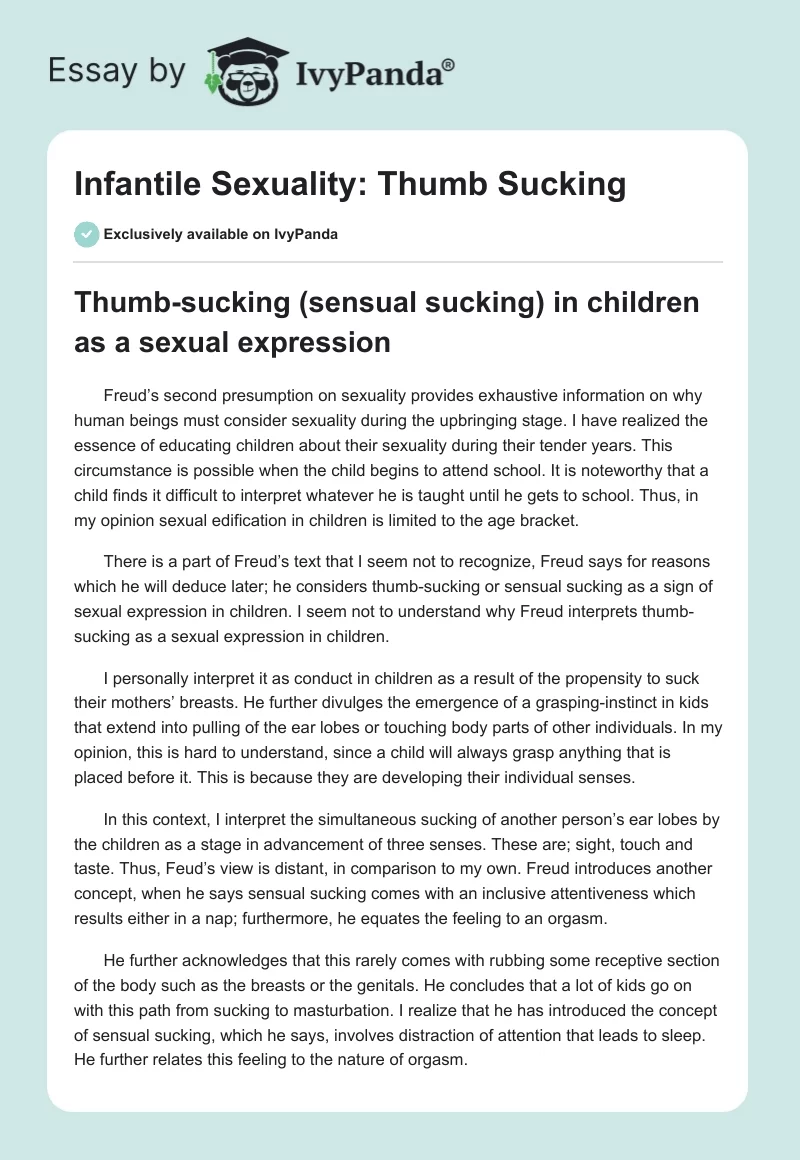 Essay by IvyPanda®

Infantile Sexuality: Thumb Sucking

Exclusively available on IvyPanda

Thumb-sucking (sensual sucking) in children as a sexual expression

Freud's second presumption on sexuality provides exhaustive information on why human beings must consider sexuality during the upbringing stage. I have realized the essence of educating children about their sexuality during their tender years. This circumstance is possible when the child begins to attend school. It is noteworthy that a child finds it difficult to interpret whatever he is taught until he gets to school. Thus, in my opinion sexual edification in children is limited to the age bracket.

There is a part of Freud's text that I seem not to recognize, Freud says for reasons which he will deduce later; he considers thumb-sucking or sensual sucking as a sign of sexual expression in children. I seem not to understand why Freud interprets thumb-sucking as a sexual expression in children.

I personally interpret it as conduct in children as a result of the propensity to suck their mothers' breasts. He further divulges the emergence of a grasping-instinct in kids that extend into pulling of the ear lobes or touching body parts of other individuals. In my opinion, this is hard to understand, since a child will always grasp anything that is placed before it. This is because they are developing their individual senses.

In this context, I interpret the simultaneous sucking of another person's ear lobes by the children as a stage in advancement of three senses. These are; sight, touch and taste. Thus, Feud's view is distant, in comparison to my own. Freud introduces another concept, when he says sensual sucking comes with an inclusive attentiveness which results either in a nap; furthermore, he equates the feeling to an orgasm.

He further acknowledges that this rarely comes with rubbing some receptive section of the body such as the breasts or the genitals. He concludes that a lot of kids go on with this path from sucking to masturbation. I realize that he has introduced the concept of sensual sucking, which he says, involves distraction of attention that leads to sleep. He further relates this feeling to the nature of orgasm.